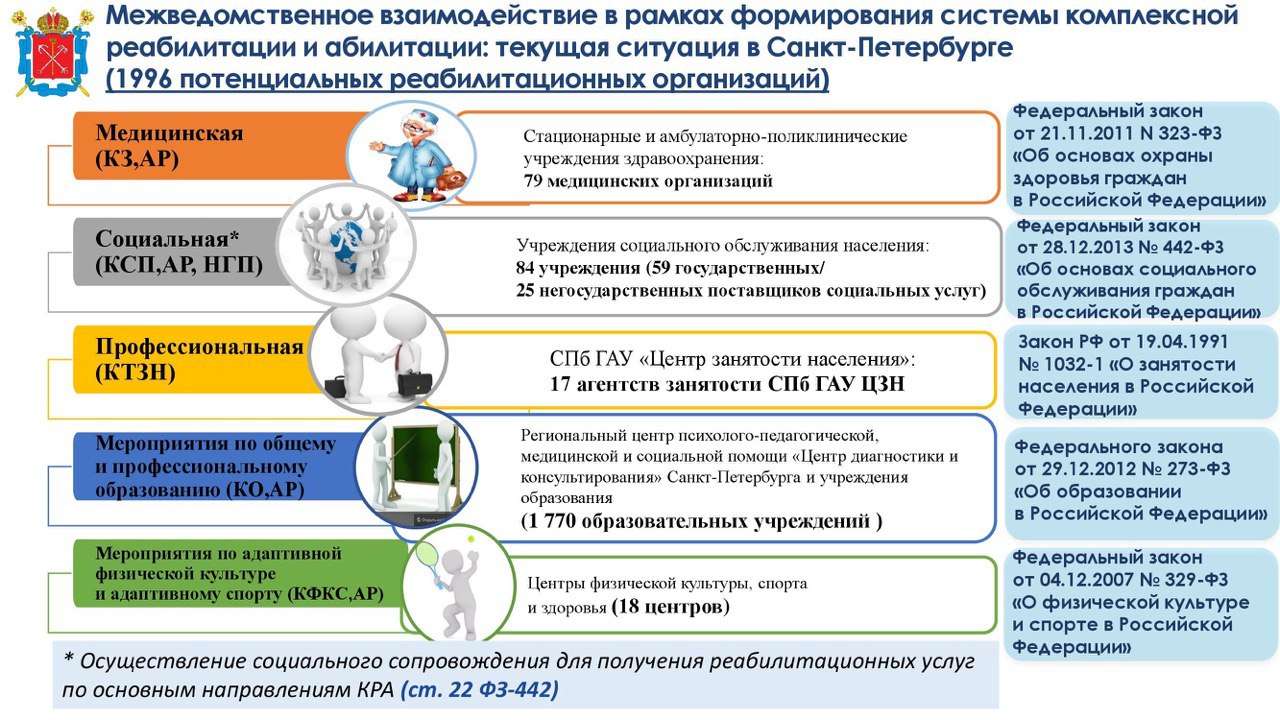 Межведомственное взаимодействие в рамках формирования системы комплексной реабилитации и абилитации: текущая ситуация в Санкт-Петербурге
(1996 потенциальных реабилитационных организаций)

Медицинская
(КЗ,АР)

Стационарные и амбулаторно-поликлинические учреждения здравоохранения:
79 медицинских организаций

Федеральный закон от 21.11.2011 N 323-ФЗ «Об основах охраны здоровья граждан в Российской Федерации»

Социальная*
(КСП,АР, НГП)

Учреждения социального обслуживания населения:
84 учреждения (59 государственных/
25 негосударственных поставщиков социальных услуг)

Федеральный закон от 28.12.2013 № 442-ФЗ «Об основах социального обслуживания граждан в Российской Федерации»

Профессиональная
(КТЗН)

СПб ГАУ «Центр занятости населения»:
17 агентств занятости СПб ГАУ ЦЗН

Закон РФ от 19.04.1991 № 1032-1 «О занятости населения в Российской Федерации»

Мероприятия по общему и профессиональному образованию (КО,АР)

Региональный центр психолого-педагогической, медицинской и социальной помощи «Центр диагностики и консультирования» Санкт-Петербурга и учреждения образования
(1 770 образовательных учреждений )

Федерального закона от 29.12.2012 № 273-ФЗ «Об образовании в Российской Федерации»

Мероприятия по адаптивной физической культуре и адаптивному спорту (КФКС,АР)

Центры физической культуры, спорта и здоровья (18 центров)

Федеральный закон от 04.12.2007 № 329-ФЗ «О физической культуре и спорте в Российской Федерации»

* Осуществление социального сопровождения для получения реабилитационных услуг по основным направлениям КРА (ст. 22 ФЗ-442)